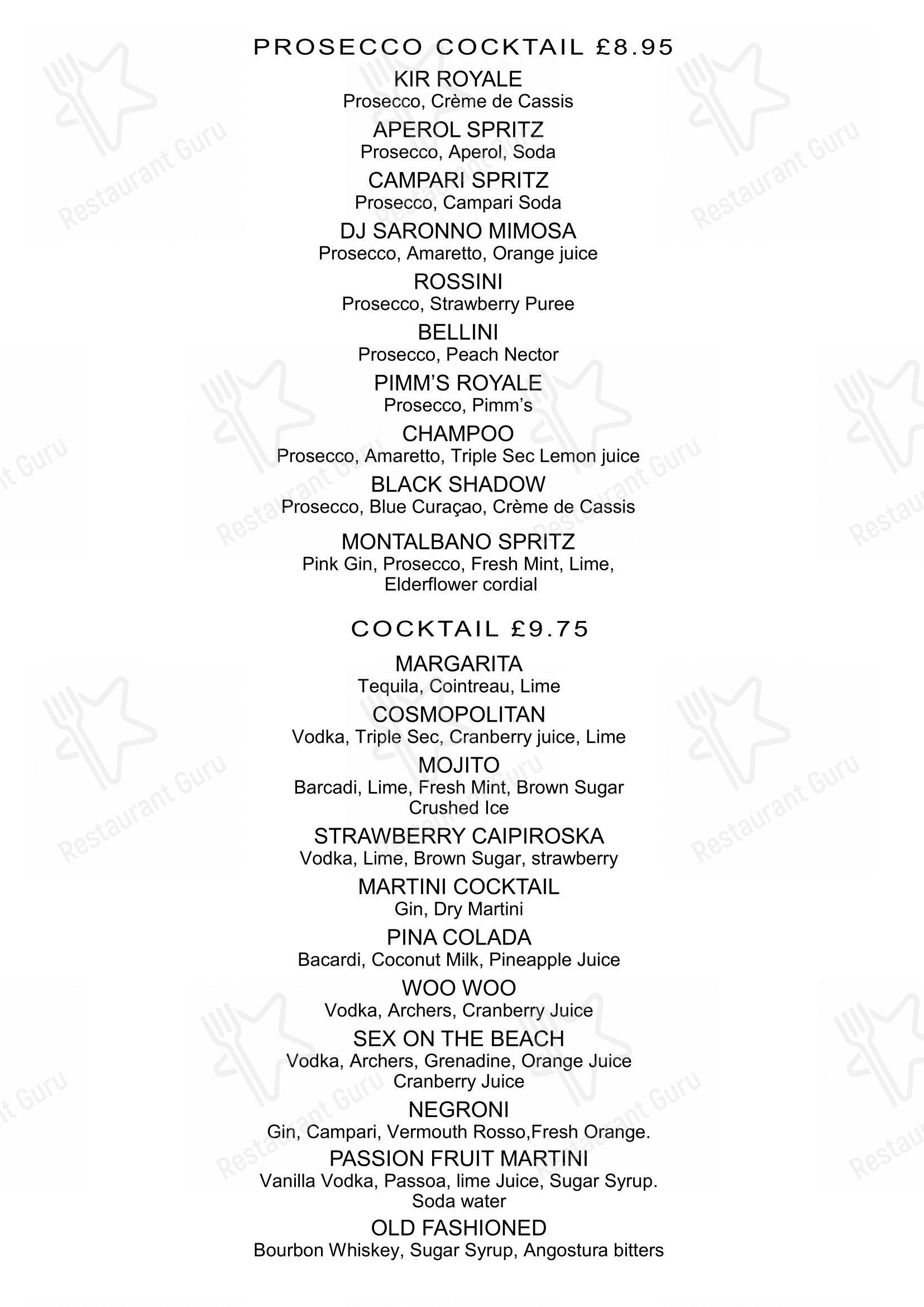 PROSECCO COCKTAIL £8.95

KIR ROYALE
Prosecco, Crème de Cassis

APEROL SPRITZ
Prosecco, Aperol, Soda

CAMPARI SPRITZ
Prosecco, Campari Soda

DJ SARONNO MIMOSA
Prosecco, Amaretto, Orange juice

ROSSINI
Prosecco, Strawberry Puree

BELLINI
Prosecco, Peach Nector

PIMM'S ROYALE
Prosecco, Pimm's

CHAMPOO
Prosecco, Amaretto, Triple Sec Lemon juice

BLACK SHADOW
Prosecco, Blue Curaçao, Crème de Cassis

MONTALBANO SPRITZ
Pink Gin, Prosecco, Fresh Mint, Lime, Elderflower cordial

COCKTAIL £9.75

MARGARITA
Tequila, Cointreau, Lime

COSMOPOLITAN
Vodka, Triple Sec, Cranberry juice, Lime

MOJITO
Barcadi, Lime, Fresh Mint, Brown Sugar
Crushed Ice

STRAWBERRY CAIPIROSKA
Vodka, Lime, Brown Sugar, strawberry

MARTINI COCKTAIL
Gin, Dry Martini

PINA COLADA
Bacardi, Coconut Milk, Pineapple Juice

WOO WOO
Vodka, Archers, Cranberry Juice

SEX ON THE BEACH
Vodka, Archers, Grenadine, Orange Juice
Cranberry Juice

NEGRONI
Gin, Campari, Vermouth Rosso,Fresh Orange.

PASSION FRUIT MARTINI
Vanilla Vodka, Passoa, lime Juice, Sugar Syrup.
Soda water

OLD FASHIONED
Bourbon Whiskey, Sugar Syrup, Angostura bitters

Restaurant Guru